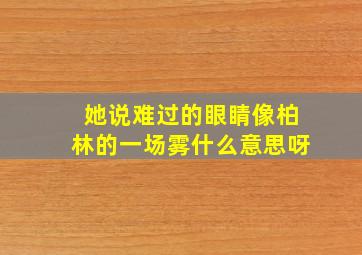 她说难过的眼睛像柏林的一场雾什么意思呀